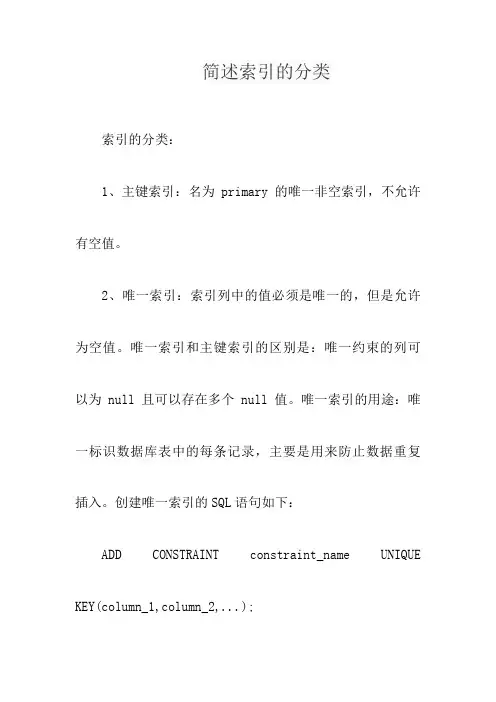 简述索引的分类

索引的分类：

1、主键索引：名为 primary 的唯一非空索引，不允许有空值。

2、唯一索引：索引列中的值必须是唯一的，但是允许为空值。唯一索引和主键索引的区别是：唯一约束的列可以为 null 且可以存在多个 null 值。唯一索引的用途：唯一标识数据库表中的每条记录，主要是用来防止数据重复插入。创建唯一索引的SQL语句如下：

ADD CONSTRAINT constraint_name UNIQUE KEY(column_1,column_2,...);